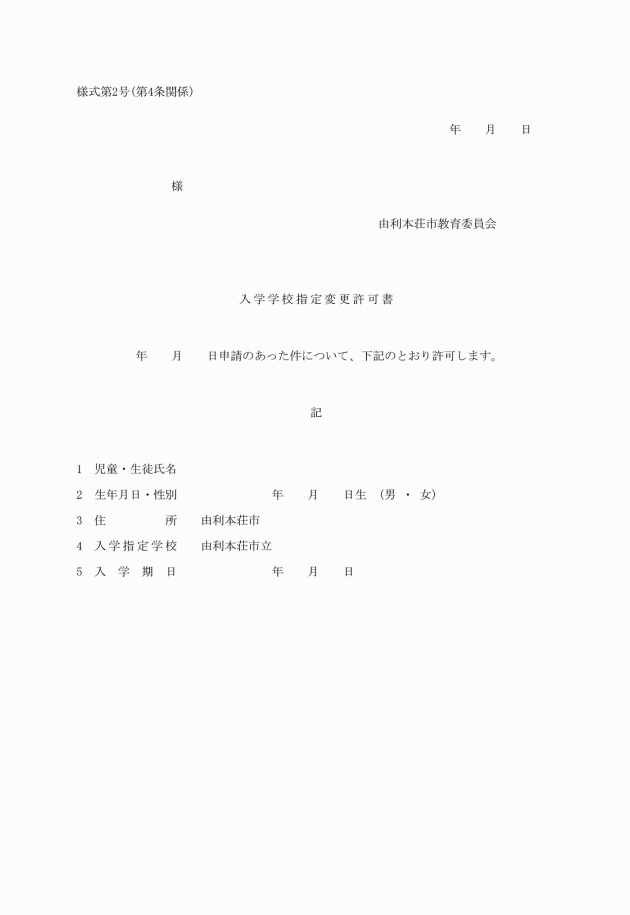 様式第2号(第4条関係)

年　月　日

様

由利本荘市教育委員会

入学学校指定変更許可書

年　月　日申請のあった件について、下記のとおり許可します。

記

1　児童・生徒氏名
2　生年月日・性別　年　月　日生　(男 ・ 女)
3　住　所　由利本荘市
4　入学指定学校　由利本荘市立
5　入　学　期　日　年　月　日